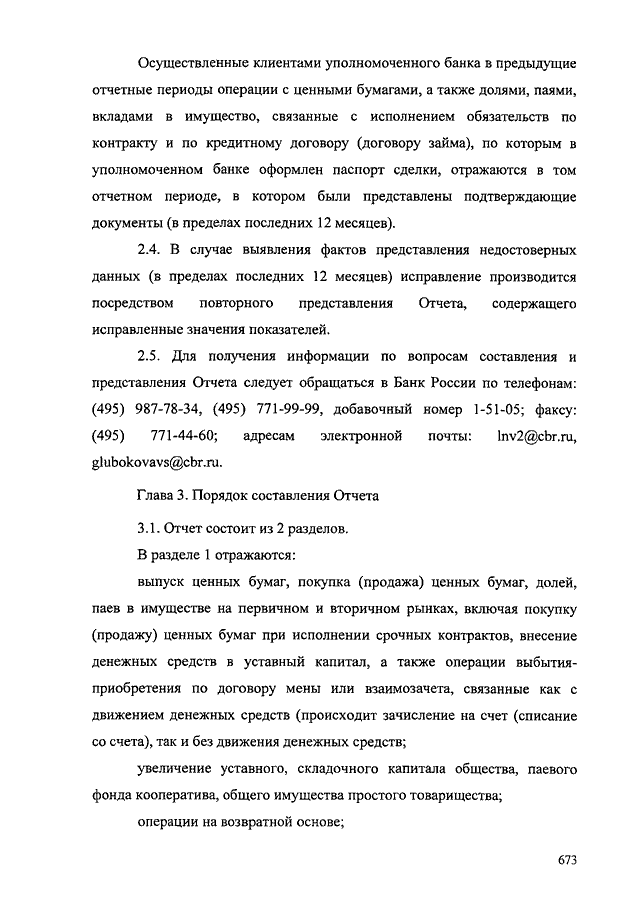 Осуществленные клиентами уполномоченного банка в предыдущие отчетные периоды операции с ценными бумагами, а также долями, паями, вкладами в имущество, связанные с исполнением обязательств по контракту и по кредитному договору (договору займа), по которым в уполномоченном банке оформлен паспорт сделки, отражаются в том отчетном периоде, в котором были представлены подтверждающие документы (в пределах последних 12 месяцев).

2.4. В случае выявления фактов представления недостоверных данных (в пределах последних 12 месяцев) исправление производится посредством повторного представления Отчета, содержащего исправленные значения показателей.

2.5. Для получения информации по вопросам составления и представления Отчета следует обращаться в Банк России по телефонам: (495) 987-78-34, (495) 771-99-99, добавочный номер 1-51-05; факсу: (495) 771-44-60; адресам электронной почты: lnv2@cbr.ru, glubokovavs@cbr.ru.

Глава 3. Порядок составления Отчета

3.1. Отчет состоит из 2 разделов.

В разделе 1 отражаются:

выпуск ценных бумаг, покупка (продажа) ценных бумаг, долей, паев в имуществе на первичном и вторичном рынках, включая покупку (продажу) ценных бумаг при исполнении срочных контрактов, внесение денежных средств в уставный капитал, а также операции выбытия-приобретения по договору мены или взаимозачета, связанные как с движением денежных средств (происходит зачисление на счет (списание со счета), так и без движения денежных средств;

увеличение уставного, складочного капитала общества, паевого фонда кооператива, общего имущества простого товарищества;

операции на возвратной основе;

673